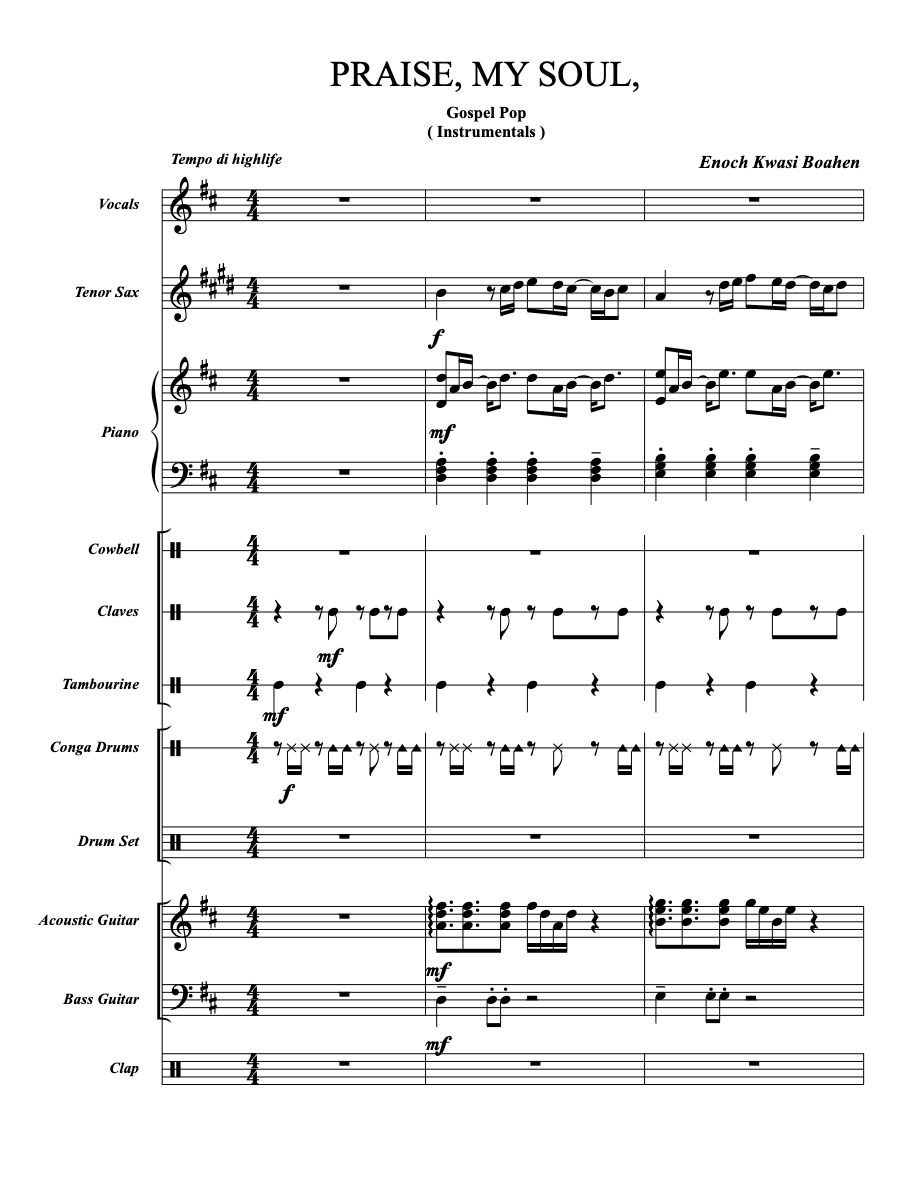 PRAISE, MY SOUL,

Gospel Pop
( Instrumentals )

Tempo di highlife

Enoch Kwasi Boahen

Vocals

Tenor Sax

f

Piano

mf

Cowbell

Claves

mf

Tambourine

mf

Conga Drums

f

Drum Set

Acoustic Guitar

mf

Bass Guitar

mf

Clap